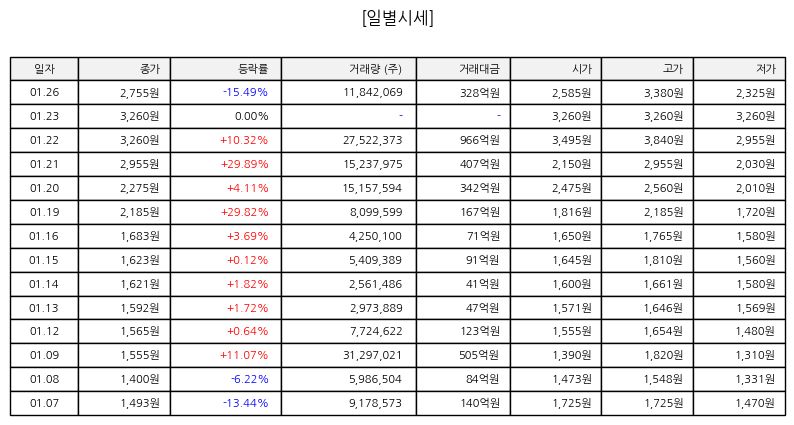 [일별시세]

| 일자 | 종가 | 등락률 | 거래량 (주) | 거래대금 | 시가 | 고가 | 저가 |
|---|---|---|---|---|---|---|---|
| 01.26 | 2,755원 | -15.49% | 11,842,069 | 328억원 | 2,585원 | 3,380원 | 2,325원 |
| 01.23 | 3,260원 | 0.00% | - | - | 3,260원 | 3,260원 | 3,260원 |
| 01.22 | 3,260원 | +10.32% | 27,522,373 | 966억원 | 3,495원 | 3,840원 | 2,955원 |
| 01.21 | 2,955원 | +29.89% | 15,237,975 | 407억원 | 2,150원 | 2,955원 | 2,030원 |
| 01.20 | 2,275원 | +4.11% | 15,157,594 | 342억원 | 2,475원 | 2,560원 | 2,010원 |
| 01.19 | 2,185원 | +29.82% | 8,099,599 | 167억원 | 1,816원 | 2,185원 | 1,720원 |
| 01.16 | 1,683원 | +3.69% | 4,250,100 | 71억원 | 1,650원 | 1,765원 | 1,580원 |
| 01.15 | 1,623원 | +0.12% | 5,409,389 | 91억원 | 1,645원 | 1,810원 | 1,560원 |
| 01.14 | 1,621원 | +1.82% | 2,561,486 | 41억원 | 1,600원 | 1,661원 | 1,580원 |
| 01.13 | 1,592원 | +1.72% | 2,973,889 | 47억원 | 1,571원 | 1,646원 | 1,569원 |
| 01.12 | 1,565원 | +0.64% | 7,724,622 | 123억원 | 1,555원 | 1,654원 | 1,480원 |
| 01.09 | 1,555원 | +11.07% | 31,297,021 | 505억원 | 1,390원 | 1,820원 | 1,310원 |
| 01.08 | 1,400원 | -6.22% | 5,986,504 | 84억원 | 1,473원 | 1,548원 | 1,331원 |
| 01.07 | 1,493원 | -13.44% | 9,178,573 | 140억원 | 1,725원 | 1,725원 | 1,470원 |